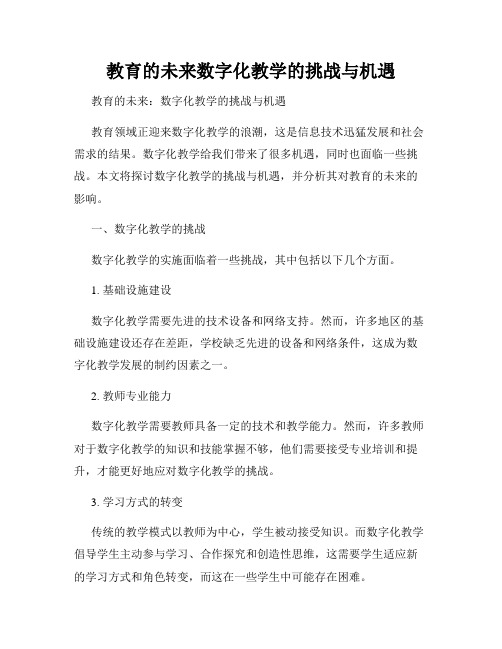 教育的未来数字化教学的挑战与机遇

教育的未来：数字化教学的挑战与机遇

教育领域正迎来数字化教学的浪潮，这是信息技术迅猛发展和社会需求的结果。数字化教学给我们带来了很多机遇，同时也面临一些挑战。本文将探讨数字化教学的挑战与机遇，并分析其对教育的未来的影响。

一、数字化教学的挑战

数字化教学的实施面临着一些挑战，其中包括以下几个方面。

1. 基础设施建设

数字化教学需要先进的技术设备和网络支持。然而，许多地区的基础设施建设还存在差距，学校缺乏先进的设备和网络条件，这成为数字化教学发展的制约因素之一。

2. 教师专业能力

数字化教学需要教师具备一定的技术和教学能力。然而，许多教师对于数字化教学的知识和技能掌握不够，他们需要接受专业培训和提升，才能更好地应对数字化教学的挑战。

3. 学习方式的转变

传统的教学模式以教师为中心，学生被动接受知识。而数字化教学倡导学生主动参与学习、合作探究和创造性思维，这需要学生适应新的学习方式和角色转变，而这在一些学生中可能存在困难。